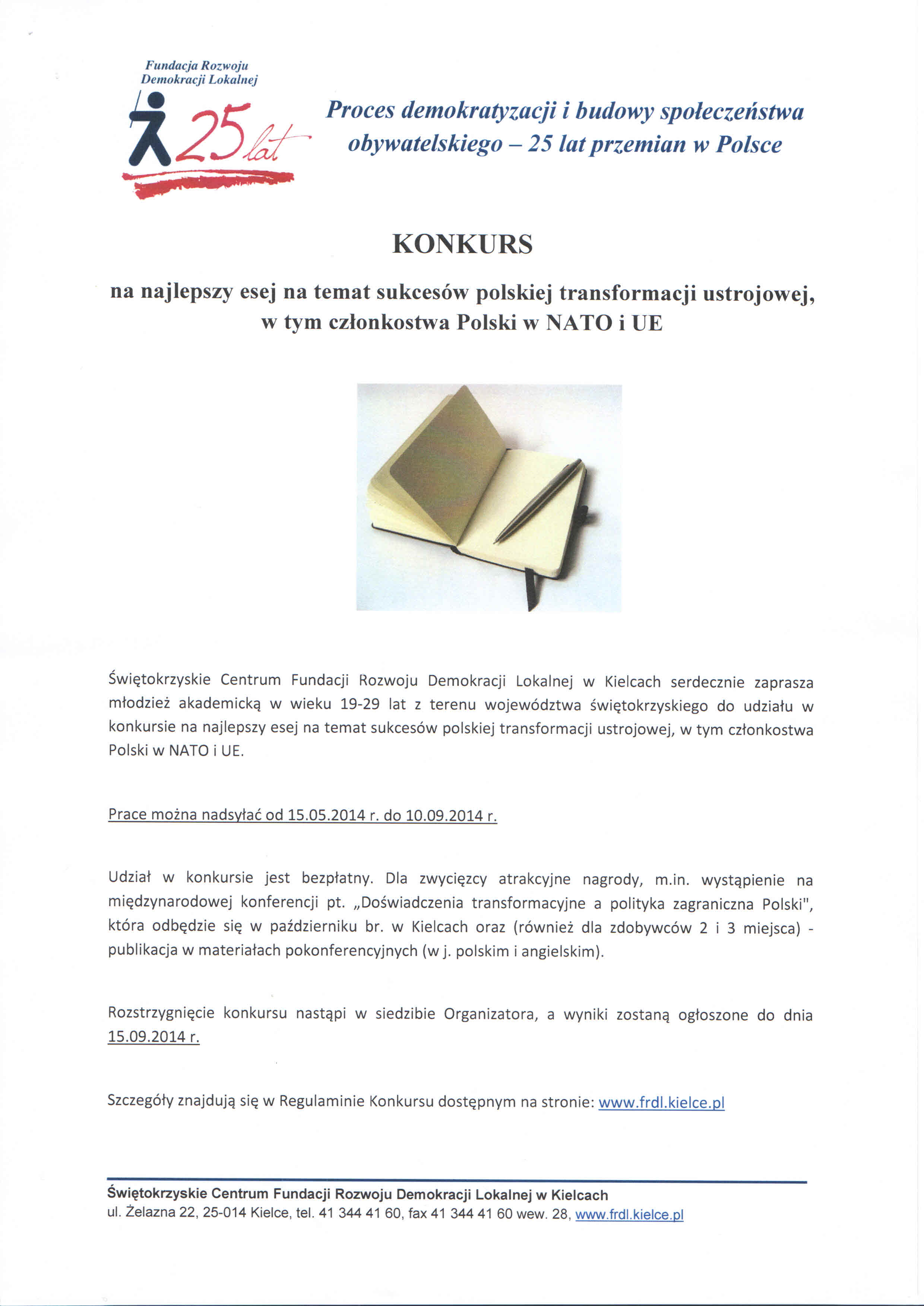 Fundacja Rozwoju Demokracji Lokalnej

25 lat

Proces demokratyzacji i budowy społeczeństwa obywatelskiego – 25 lat przemian w Polsce

KONKURS

na najlepszy esej na temat sukcesów polskiej transformacji ustrojowej, w tym członkostwa Polski w NATO i UE

Świętokrzyskie Centrum Fundacji Rozwoju Demokracji Lokalnej w Kielcach serdecznie zaprasza młodzież akademicką w wieku 19-29 lat z terenu województwa świętokrzyskiego do udziału w konkursie na najlepszy esej na temat sukcesów polskiej transformacji ustrojowej, w tym członkostwa Polski w NATO i UE.

Prace można nadsyłać od 15.05.2014 r. do 10.09.2014 r.

Udział w konkursie jest bezpłatny. Dla zwycięzcy atrakcyjne nagrody, m.in. wystąpienie na międzynarodowej konferencji pt. „Doświadczenia transformacyjne a polityka zagraniczna Polski", która odbędzie się w październiku br. w Kielcach oraz (również dla zdobywców 2 i 3 miejsca) - publikacja w materiałach pokonferencyjnych (w j. polskim i angielskim).

Rozstrzygnięcie konkursu nastąpi w siedzibie Organizatora, a wyniki zostaną ogłoszone do dnia 15.09.2014 r.

Szczegóły znajdują się w Regulaminie Konkursu dostępnym na stronie: www.frdl.kielce.pl

Świętokrzyskie Centrum Fundacji Rozwoju Demokracji Lokalnej w Kielcach
ul. Żelazna 22, 25-014 Kielce, tel. 41 344 41 60, fax 41 344 41 60 wew. 28, www.frdl.kielce.pl